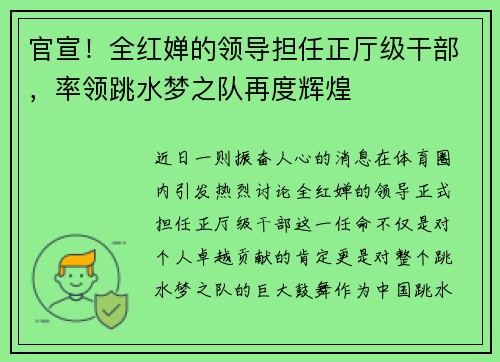 官宣！全红婵的领导担任正厅级干部，率领跳水梦之队再度辉煌

近日一则振奋人心的消息在体育圈内引发热烈讨论全红婵的领导正式担任正厅级干部这一任命不仅是对个人卓越贡献的肯定更是对整个跳水梦之队的巨大鼓舞作为中国跳水